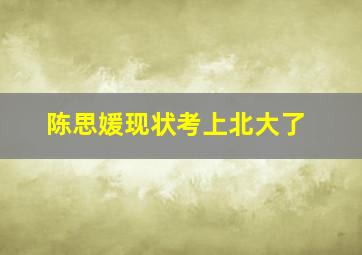 陈思媛现状考上北大了